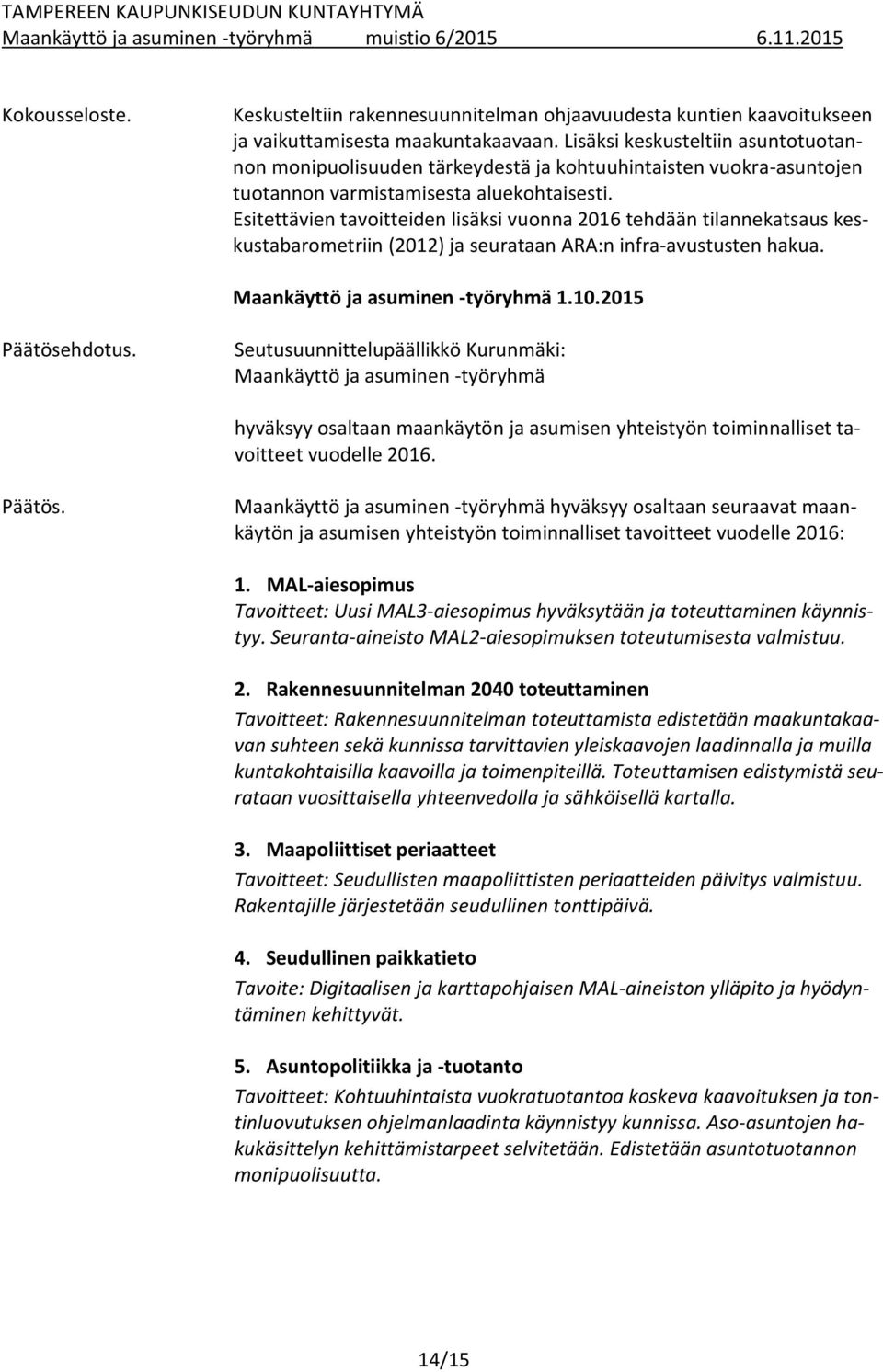 TAMPEREEN KAUPUNKISEUDUN KUNTAYHTYMÄ
Maankäyttö ja asuminen -työryhmä muistio 6/2015 6.11.2015

Kokousseloste. Keskusteltiin rakennesuunnitelman ohjaavuudesta kuntien kaavoitukseen ja vaikuttamisesta maakuntakaavaan. Lisäksi keskusteltiin asuntotuotannon monipuolisuuden tärkeydestä ja kohtuuhintaisten vuokra-asuntojen tuotannon varmistamisesta aluekohtaisesti. Esitettävien tavoitteiden lisäksi vuonna 2016 tehdään tilannekatsaus keskustabarometriin (2012) ja seurataan ARA:n infra-avustusten hakua.

Maankäyttö ja asuminen -työryhmä 1.10.2015

Päätösehdotus. Seutusuunnittelupäällikkö Kurunmäki:
Maankäyttö ja asuminen -työryhmä

hyväksyy osaltaan maankäytön ja asumisen yhteistyön toiminnalliset tavoitteet vuodelle 2016.

Päätös. Maankäyttö ja asuminen -työryhmä hyväksyy osaltaan seuraavat maankäytön ja asumisen yhteistyön toiminnalliset tavoitteet vuodelle 2016:

1. MAL-aiesopimus
Tavoitteet: Uusi MAL3-aiesopimus hyväksytään ja toteuttaminen käynnistyy. Seuranta-aineisto MAL2-aiesopimuksen toteutumisesta valmistuu.

2. Rakennesuunnitelman 2040 toteuttaminen
Tavoitteet: Rakennesuunnitelman toteuttamista edistetään maakuntakaavan suhteen sekä kunnissa tarvittavien yleiskaavojen laadinnalla ja muilla kuntakohtaisilla kaavoilla ja toimenpiteillä. Toteuttamisen edistymistä seurataan vuosittaisella yhteenvedolla ja sähköisellä kartalla.

3. Maapoliittiset periaatteet
Tavoitteet: Seudullisten maapoliittisten periaatteiden päivitys valmistuu. Rakentajille järjestetään seudullinen tonttipäivä.

4. Seudullinen paikkatieto
Tavoite: Digitaalisen ja karttapohjaisen MAL-aineiston ylläpito ja hyödyntäminen kehittyvät.

5. Asuntopolitiikka ja -tuotanto
Tavoitteet: Kohtuuhintaista vuokratuotantoa koskeva kaavoituksen ja tontinluovutuksen ohjelmanlaadinta käynnistyy kunnissa. Aso-asuntojen hakukäsittelyn kehittämistarpeet selvitetään. Edistetään asuntotuotannon monipuolisuutta.

14/15